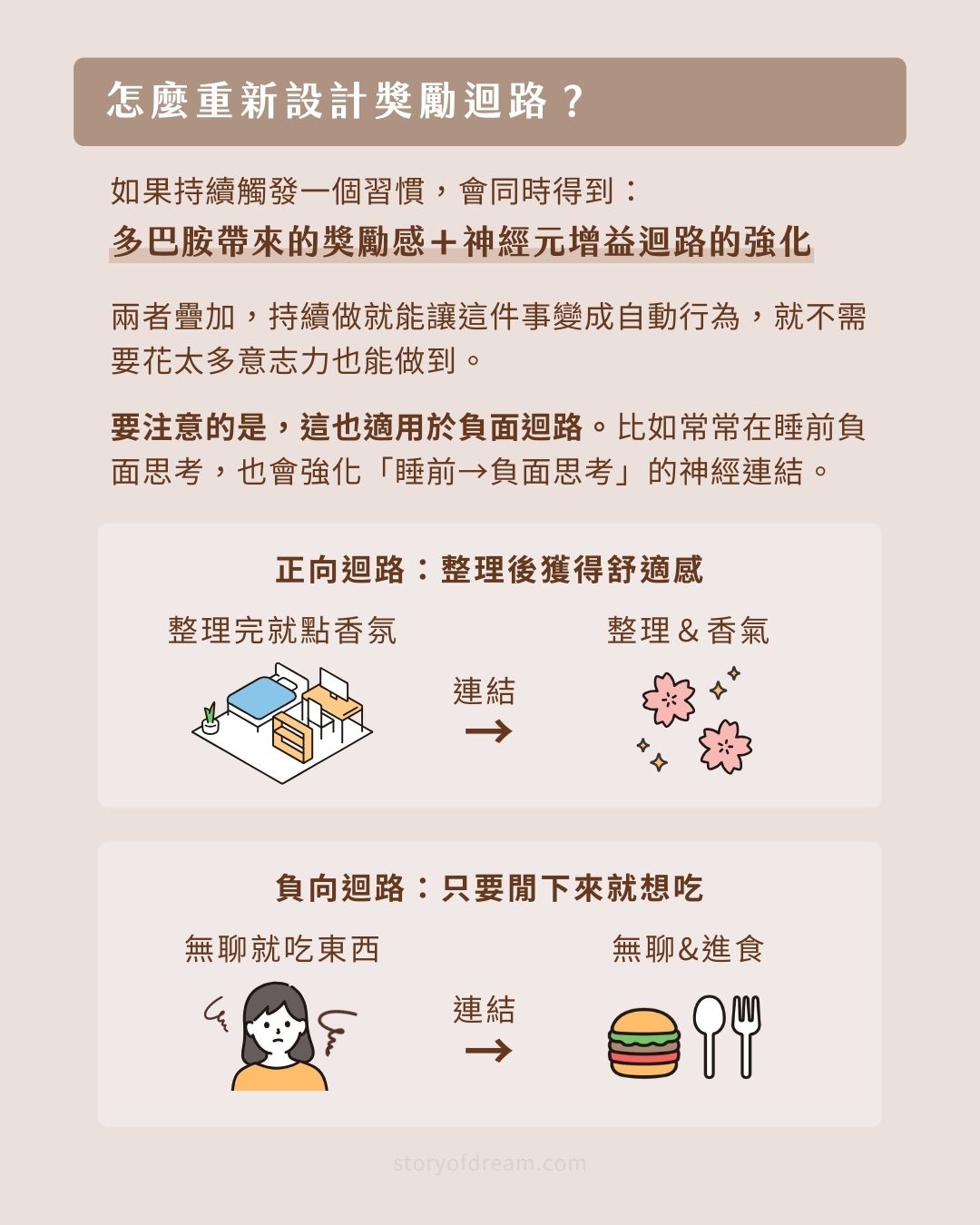 怎麼重新設計獎勵迴路？

如果持續觸發一個習慣，會同時得到：
多巴胺帶來的獎勵感＋神經元增益迴路的強化

兩者疊加，持續做就能讓這件事變成自動行為，就不需要花太多意志力也能做到。

要注意的是，這也適用於負面迴路。比如常常在睡前負面思考，也會強化「睡前→負面思考」的神經連結。

正向迴路：整理後獲得舒適感

整理完就點香氛

連結 →

整理＆香氣

負向迴路：只要閒下來就想吃

無聊就吃東西

連結 →

無聊&進食

storyofdream.com